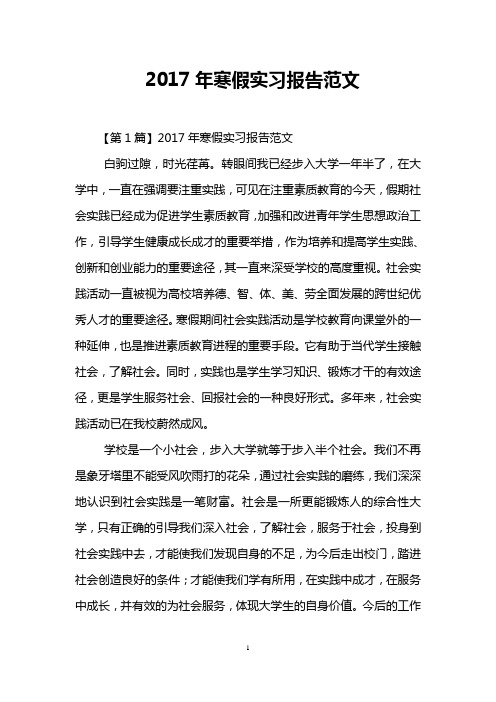 2017 年寒假实习报告范文

【第 1 篇】2017 年寒假实习报告范文

白驹过隙，时光荏苒。转眼间我已经步入大学一年半了，在大学中，一直在强调要注重实践，可见在注重素质教育的今天，假期社会实践已经成为促进学生素质教育，加强和改进青年学生思想政治工作，引导学生健康成长成才的重要举措，作为培养和提高学生实践、创新和创业能力的重要途径，其一直来深受学校的高度重视。社会实践活动一直被视为高校培养德、智、体、美、劳全面发展的跨世纪优秀人才的重要途径。寒假期间社会实践活动是学校教育向课堂外的一种延伸，也是推进素质教育进程的重要手段。它有助于当代学生接触社会，了解社会。同时，实践也是学生学习知识、锻炼才干的有效途径，更是学生服务社会、回报社会的一种良好形式。多年来，社会实践活动已在我校蔚然成风。

学校是一个小社会，步入大学就等于步入半个社会。我们不再是象牙塔里不能受风吹雨打的花朵，通过社会实践的磨练，我们深深地认识到社会实践是一笔财富。社会是一所更能锻炼人的综合性大学，只有正确的引导我们深入社会，了解社会，服务于社会，投身到社会实践中去，才能使我们发现自身的不足，为今后走出校门，踏进社会创造良好的条件；才能使我们学有所用，在实践中成才，在服务中成长，并有效的为社会服务，体现大学生的自身价值。今后的工作

1